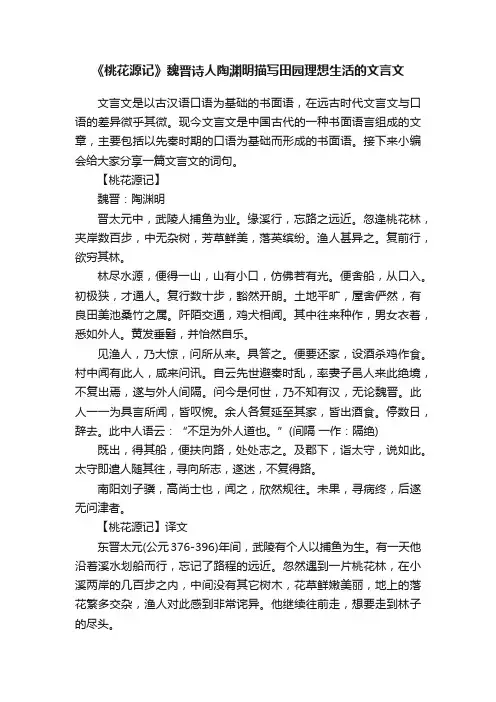 《桃花源记》魏晋诗人陶渊明描写田园理想生活的文言文

文言文是以古汉语口语为基础的书面语，在远古时代文言文与口语的差异微乎其微。现今文言文是中国古代的一种书面语言组成的文章，主要包括以先秦时期的口语为基础而形成的书面语。接下来小编会给大家分享一篇文言文的词句。

【桃花源记】

魏晋：陶渊明

晋太元中，武陵人捕鱼为业。缘溪行，忘路之远近。忽逢桃花林，夹岸数百步，中无杂树，芳草鲜美，落英缤纷。渔人甚异之。复前行，欲穷其林。

林尽水源，便得一山，山有小口，仿佛若有光。便舍船，从口入。初极狭，才通人。复行数十步，豁然开朗。土地平旷，屋舍俨然，有良田美池桑竹之属。阡陌交通，鸡犬相闻。其中往来种作，男女衣着，悉如外人。黄发垂髫，并怡然自乐。

见渔人，乃大惊，问所从来。具答之。便要还家，设酒杀鸡作食。村中闻有此人，咸来问讯。自云先世避秦时乱，率妻子邑人来此绝境，不复出焉，遂与外人间隔。问今是何世，乃不知有汉，无论魏晋。此人一一为具言所闻，皆叹惋。余人各复延至其家，皆出酒食。停数日，辞去。此中人语云：“不足为外人道也。”(间隔 一作：隔绝)

既出，得其船，便扶向路，处处志之。及郡下，诣太守，说如此。太守即遣人随其往，寻向所志，遂迷，不复得路。

南阳刘子骥，高尚士也，闻之，欣然规往。未果，寻病终，后遂无问津者。

【桃花源记】译文

东晋太元(公元376-396)年间，武陵有个人以捕鱼为生。有一天他沿着溪水划船而行，忘记了路程的远近。忽然遇到一片桃花林，在小溪两岸的几百步之内，中间没有其它树木，花草鲜嫩美丽，地上的落花繁多交杂，渔人对此感到非常诧异。他继续往前走，想要走到林子的尽头。